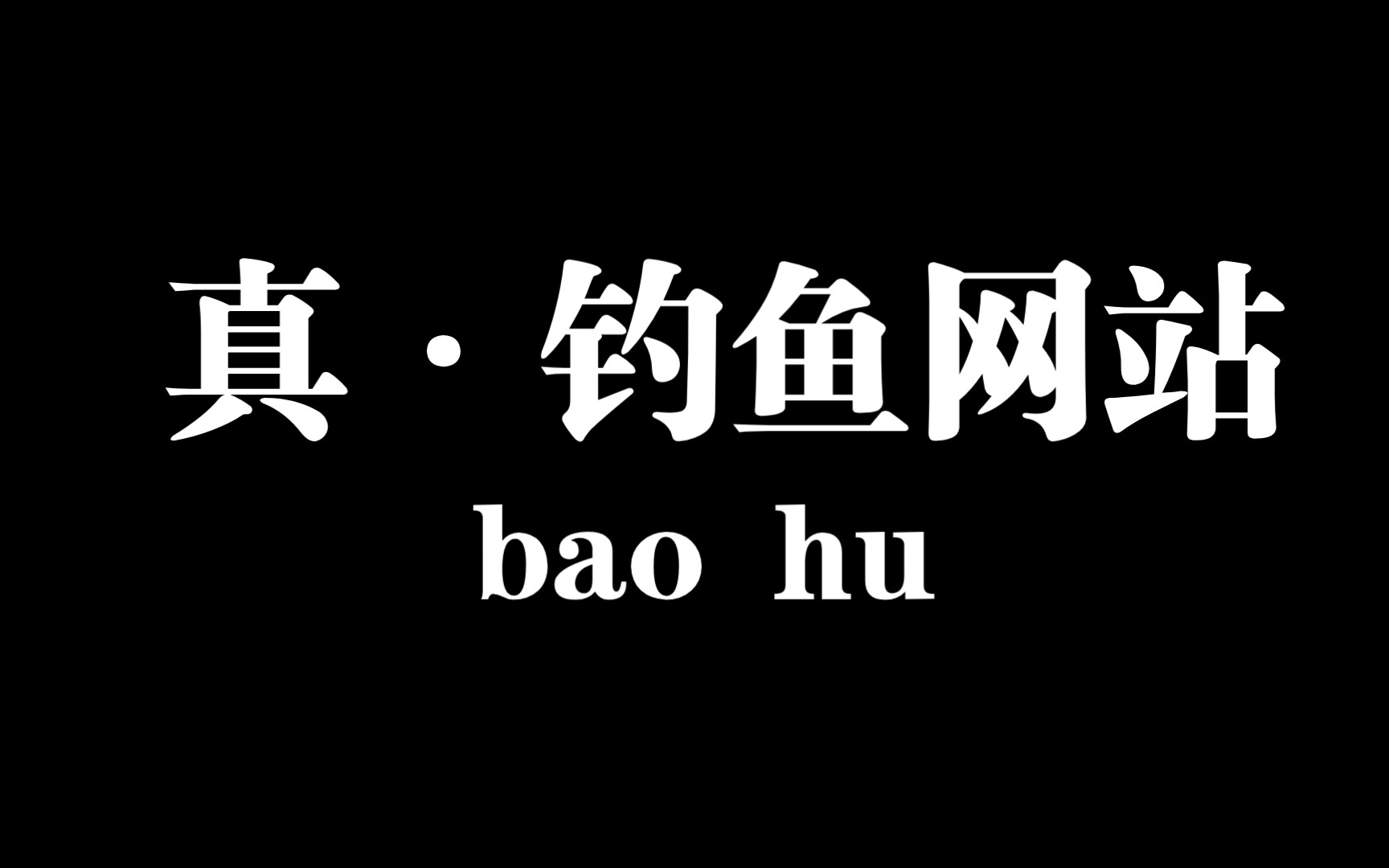 真 · 钓鱼网站
bao hu